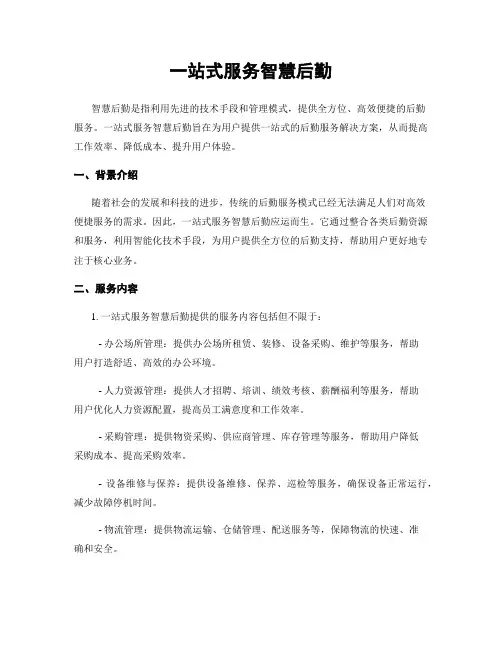 一站式服务智慧后勤

智慧后勤是指利用先进的技术手段和管理模式，提供全方位、高效便捷的后勤服务。一站式服务智慧后勤旨在为用户提供一站式的后勤服务解决方案，从而提高工作效率、降低成本、提升用户体验。

一、背景介绍

随着社会的发展和科技的进步，传统的后勤服务模式已经无法满足人们对高效便捷服务的需求。因此，一站式服务智慧后勤应运而生。它通过整合各类后勤资源和服务，利用智能化技术手段，为用户提供全方位的后勤支持，帮助用户更好地专注于核心业务。

二、服务内容

1. 一站式服务智慧后勤提供的服务内容包括但不限于：

- 办公场所管理：提供办公场所租赁、装修、设备采购、维护等服务，帮助用户打造舒适、高效的办公环境。

- 人力资源管理：提供人才招聘、培训、绩效考核、薪酬福利等服务，帮助用户优化人力资源配置，提高员工满意度和工作效率。

- 采购管理：提供物资采购、供应商管理、库存管理等服务，帮助用户降低采购成本、提高采购效率。

- 设备维修与保养：提供设备维修、保养、巡检等服务，确保设备正常运行，减少故障停机时间。

- 物流管理：提供物流运输、仓储管理、配送服务等，保障物流的快速、准确和安全。